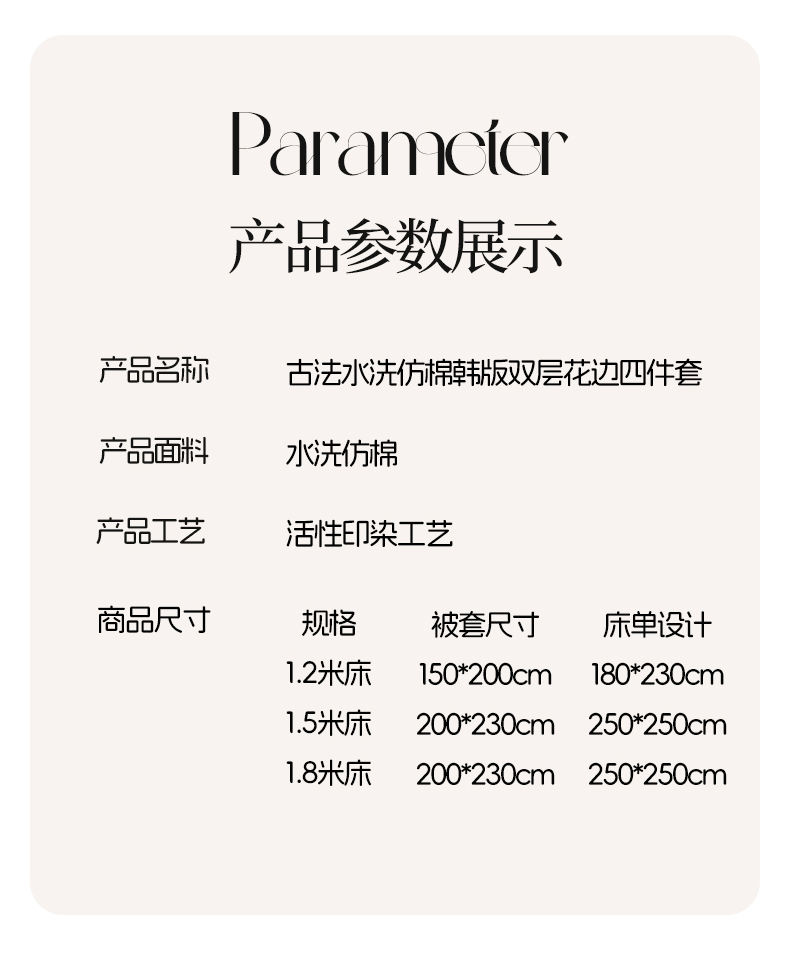 Parameter

产品参数展示

产品名称 古法水洗仿棉韩版双层花边四件套

产品面料 水洗仿棉

产品工艺 活性印染工艺

商品尺寸

| 规格 | 被套尺寸 | 床单设计 |
|---|---|---|
| 1.2米床 | 150*200cm | 180*230cm |
| 1.5米床 | 200*230cm | 250*250cm |
| 1.8米床 | 200*230cm | 250*250cm |